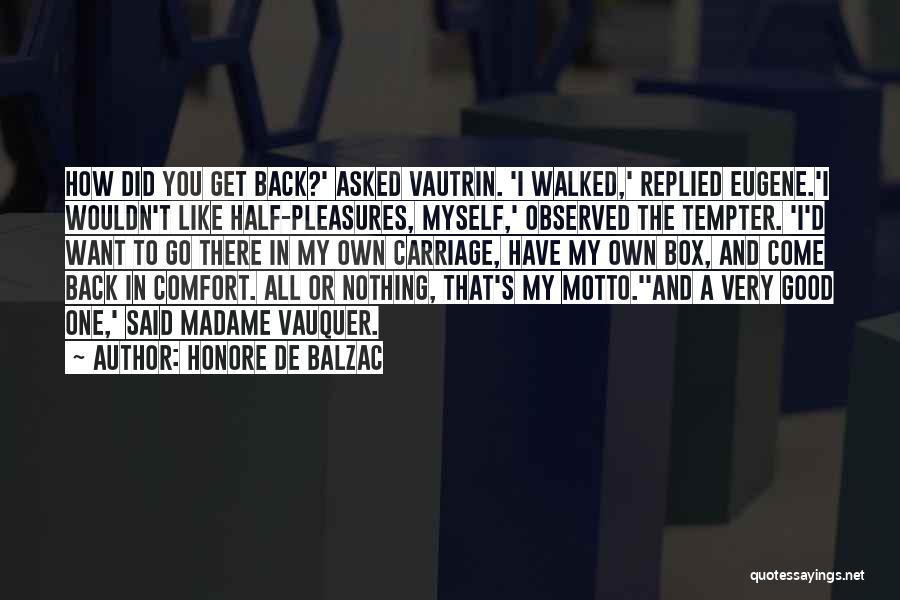 HOW DID YOU GET BACK?' ASKED VAUTRIN. 'I WALKED,' REPLIED EUGENE.'I WOULDN'T LIKE HALF-PLEASURES, MYSELF,' OBSERVED THE TEMPTER. 'I'D WANT TO GO THERE IN MY OWN CARRIAGE, HAVE MY OWN BOX, AND COME BACK IN COMFORT. ALL OR NOTHING, THAT'S MY MOTTO.''AND A VERY GOOD ONE,' SAID MADAME VAUQUER.

~ AUTHOR: HONORE DE BALZAC

quotessayings.net